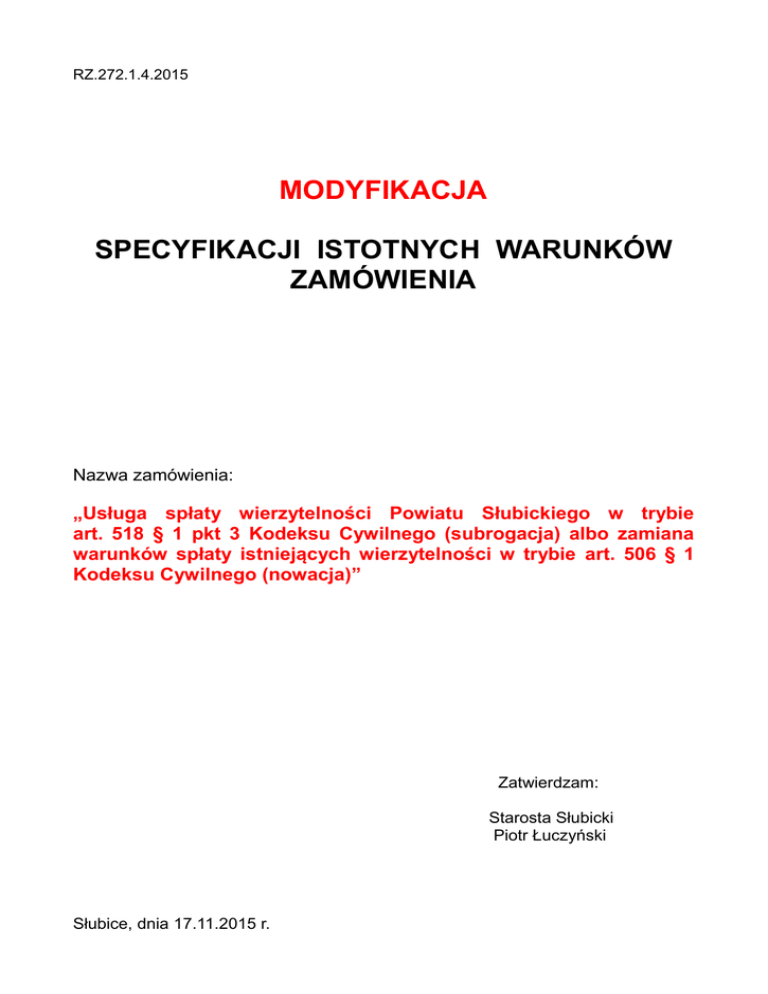 RZ.272.1.4.2015

MODYFIKACJA

SPECYFIKACJI ISTOTNYCH WARUNKÓW ZAMÓWIENIA

Nazwa zamówienia:

„Usługa spłaty wierzytelności Powiatu Słubickiego w trybie art. 518 § 1 pkt 3 Kodeksu Cywilnego (subrogacja) albo zamiana warunków spłaty istniejących wierzytelności w trybie art. 506 § 1 Kodeksu Cywilnego (nowacja)”

Zatwierdzam:

Starosta Słubicki
Piotr Łuczyński

Słubice, dnia 17.11.2015 r.